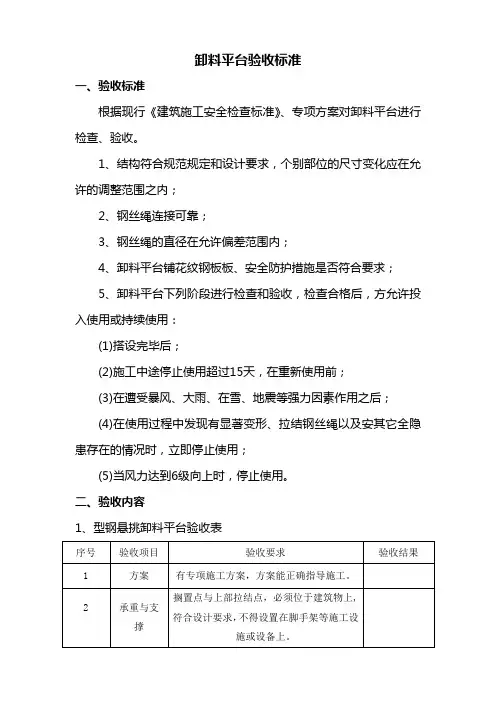 卸料平台验收标准

一、验收标准

根据现行《建筑施工安全检查标准》、专项方案对卸料平台进行检查、验收。

1、结构符合规范规定和设计要求，个别部位的尺寸变化应在允许的调整范围之内；

2、钢丝绳连接可靠；

3、钢丝绳的直径在允许偏差范围内；

4、卸料平台铺花纹钢板板、安全防护措施是否符合要求；

5、卸料平台下列阶段进行检查和验收，检查合格后，方允许投入使用或持续使用：

(1)搭设完毕后；

(2)施工中途停止使用超过15天，在重新使用前；

(3)在遭受暴风、大雨、在雪、地震等强力因素作用之后；

(4)在使用过程中发现有显著变形、拉结钢丝绳以及安其它全隐患存在的情况时，立即停止使用；

(5)当风力达到6级向上时，停止使用。

二、验收内容

1、型钢悬挑卸料平台验收表

| 序号 | 验收项目 | 验收要求 | 验收结果 |
|---|---|---|---|
| 1 | 方案 | 有专项施工方案，方案能正确指导施工。 | |
| 2 | 承重与支撑 | 搁置点与上部拉结点，必须位于建筑物上，符合设计要求，不得设置在脚手架等施工设施或设备上。 | |